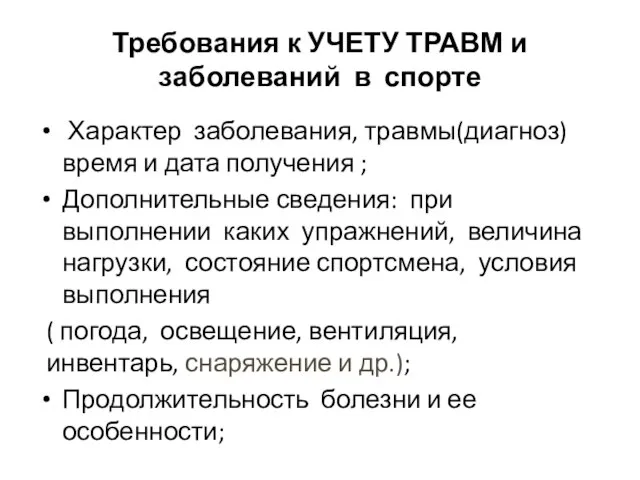 Требования к УЧЕТУ ТРАВМ и заболеваний в спорте

• Характер заболевания, травмы(диагноз) время и дата получения ;

• Дополнительные сведения: при выполнении каких упражнений, величина нагрузки, состояние спортсмена, условия выполнения

( погода, освещение, вентиляция, инвентарь, снаряжение и др.);

• Продолжительность болезни и ее особенности;